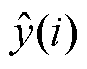 $\hat{y}(i)$